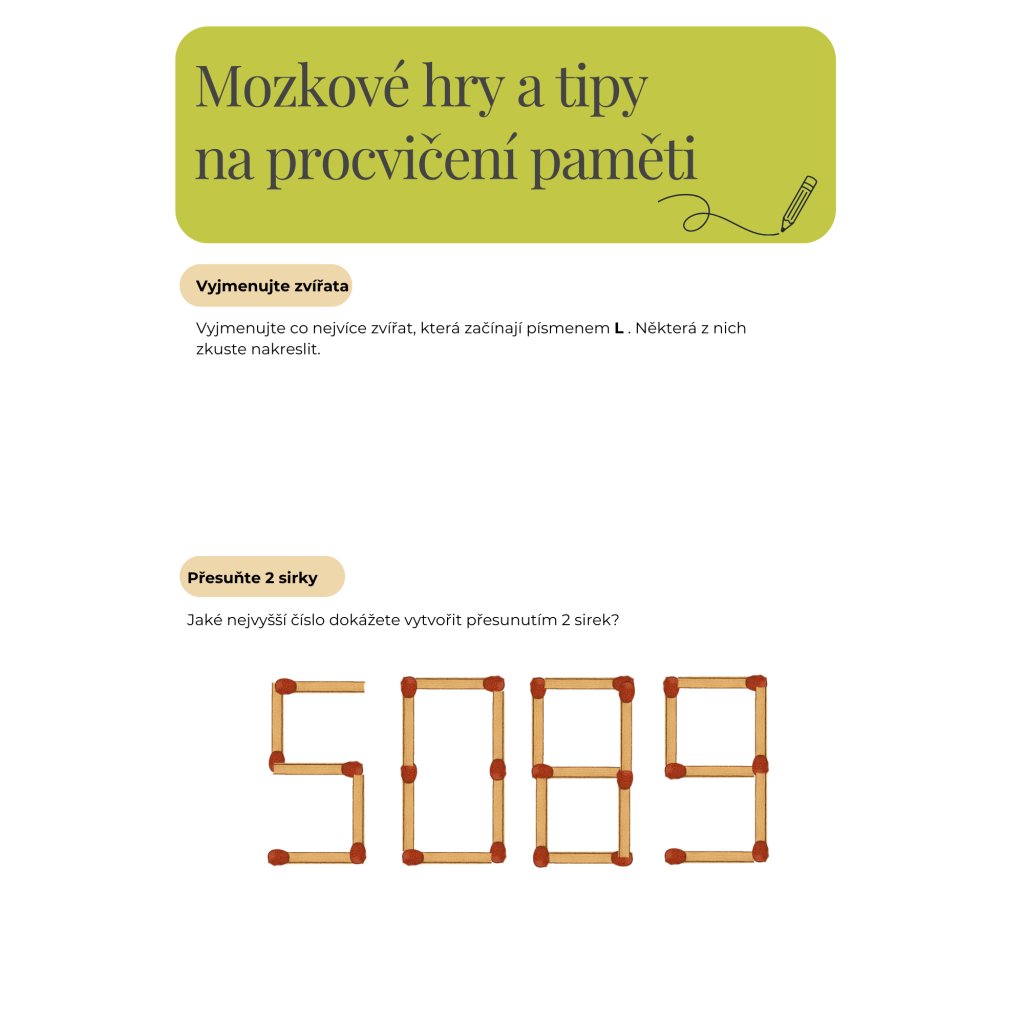 Mozkové hry a tipy
na procvičení paměti

Vyjmenujte zvířata

Vyjmenujte co nejvíce zvířat, která začínají písmenem L . Některá z nich zkuste nakreslit.

Přesuňte 2 sirky

Jaké nejvyšší číslo dokážete vytvořit přesunutím 2 sirek?

5089